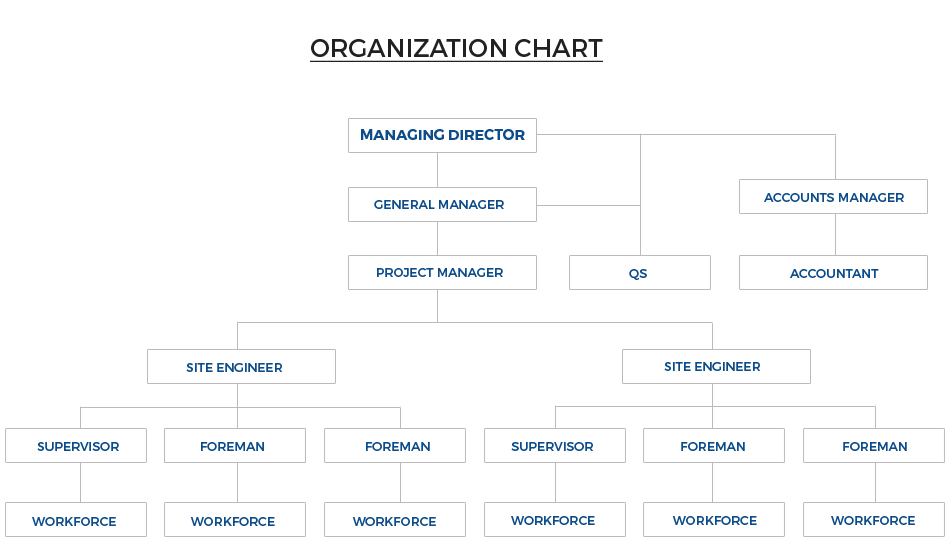 ORGANIZATION CHART

MANAGING DIRECTOR

GENERAL MANAGER

ACCOUNTS MANAGER

PROJECT MANAGER

QS

ACCOUNTANT

SITE ENGINEER

SITE ENGINEER

SUPERVISOR

FOREMAN

FOREMAN

SUPERVISOR

FOREMAN

FOREMAN

WORKFORCE

WORKFORCE

WORKFORCE

WORKFORCE

WORKFORCE

WORKFORCE